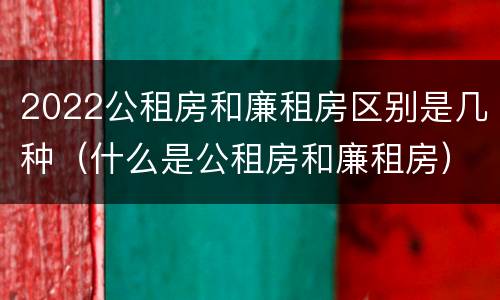 2022公租房和廉租房区别是几种（什么是公租房和廉租房）